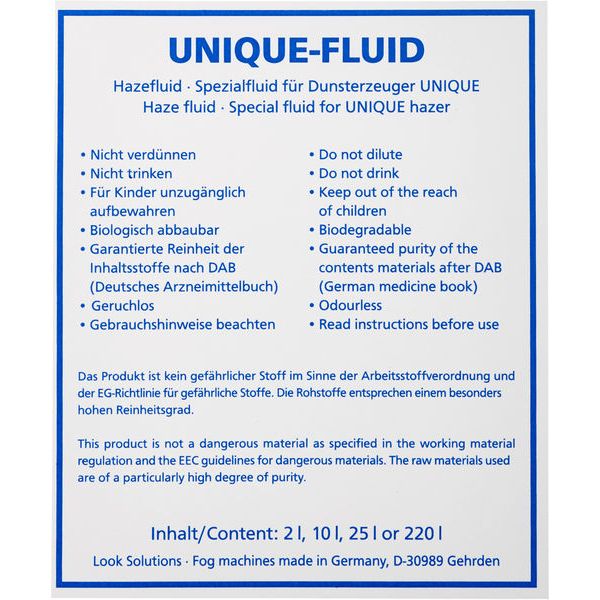 UNIQUE-FLUID

Hazefluid · Spezialfluid für Dunsterzeuger UNIQUE
Haze fluid · Special fluid for UNIQUE hazer

• Nicht verdünnen
• Nicht trinken
• Für Kinder unzugänglich aufbewahren
• Biologisch abbaubar
• Garantierte Reinheit der Inhaltsstoffe nach DAB (Deutsches Arzneimittelbuch)
• Geruchlos
• Gebrauchshinweise beachten

• Do not dilute
• Do not drink
• Keep out of the reach of children
• Biodegradable
• Guaranteed purity of the contents materials after DAB (German medicine book)
• Odourless
• Read instructions before use

Das Produkt ist kein gefährlicher Stoff im Sinne der Arbeitsstoffverordnung und der EG-Richtlinie für gefährliche Stoffe. Die Rohstoffe entsprechen einem besonders hohen Reinheitsgrad.

This product is not a dangerous material as specified in the working material regulation and the EEC guidelines for dangerous materials. The raw materials used are of a particularly high degree of purity.

Inhalt/Content: 2 l, 10 l, 25 l or 220 l

Look Solutions · Fog machines made in Germany, D-30989 Gehrden